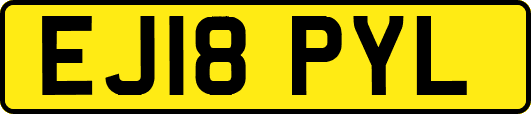 EJ18 PYL